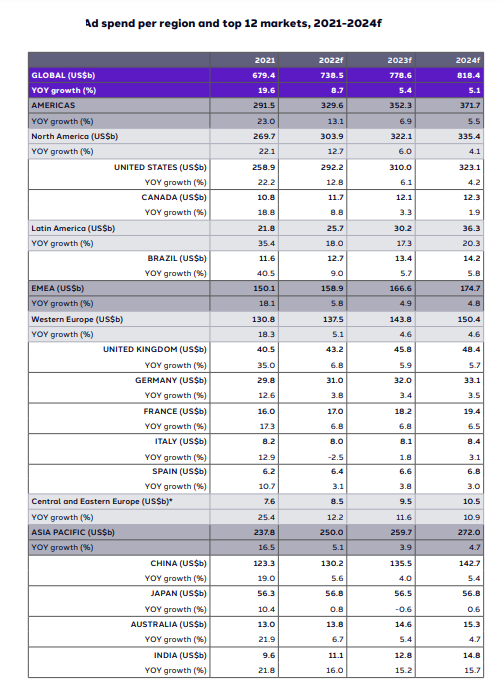 Ad spend per region and top 12 markets, 2021-2024f

| | 2021 | 2022f | 2023f | 2024f |
|---|---|---|---|---|
| GLOBAL (US$b) | 679.4 | 738.5 | 778.6 | 818.4 |
| YOY growth (%) | 19.6 | 8.7 | 5.4 | 5.1 |
| AMERICAS | 291.5 | 329.6 | 352.3 | 371.7 |
| YOY growth (%) | 23.0 | 13.1 | 6.9 | 5.5 |
| North America (US$b) | 269.7 | 303.9 | 322.1 | 335.4 |
| YOY growth (%) | 22.1 | 12.7 | 6.0 | 4.1 |
| UNITED STATES (US$b) | 258.9 | 292.2 | 310.0 | 323.1 |
| YOY growth (%) | 22.2 | 12.8 | 6.1 | 4.2 |
| CANADA (US$b) | 10.8 | 11.7 | 12.1 | 12.3 |
| YOY growth (%) | 18.8 | 8.8 | 3.3 | 1.9 |
| Latin America (US$b) | 21.8 | 25.7 | 30.2 | 36.3 |
| YOY growth (%) | 35.4 | 18.0 | 17.3 | 20.3 |
| BRAZIL (US$b) | 11.6 | 12.7 | 13.4 | 14.2 |
| YOY growth (%) | 40.5 | 9.0 | 5.7 | 5.8 |
| EMEA (US$b) | 150.1 | 158.9 | 166.6 | 174.7 |
| YOY growth (%) | 18.1 | 5.8 | 4.9 | 4.8 |
| Western Europe (US$b) | 130.8 | 137.5 | 143.8 | 150.4 |
| YOY growth (%) | 18.3 | 5.1 | 4.6 | 4.6 |
| UNITED KINGDOM (US$b) | 40.5 | 43.2 | 45.8 | 48.4 |
| YOY growth (%) | 35.0 | 6.8 | 5.9 | 5.7 |
| GERMANY (US$b) | 29.8 | 31.0 | 32.0 | 33.1 |
| YOY growth (%) | 12.6 | 3.8 | 3.4 | 3.5 |
| FRANCE (US$b) | 16.0 | 17.0 | 18.2 | 19.4 |
| YOY growth (%) | 17.3 | 6.8 | 6.8 | 6.5 |
| ITALY (US$b) | 8.2 | 8.0 | 8.1 | 8.4 |
| YOY growth (%) | 12.9 | -2.5 | 1.8 | 3.1 |
| SPAIN (US$b) | 6.2 | 6.4 | 6.6 | 6.8 |
| YOY growth (%) | 10.7 | 3.1 | 3.8 | 3.0 |
| Central and Eastern Europe (US$b)* | 7.6 | 8.5 | 9.5 | 10.5 |
| YOY growth (%) | 25.4 | 12.2 | 11.6 | 10.9 |
| ASIA PACIFIC (US$b) | 237.8 | 250.0 | 259.7 | 272.0 |
| YOY growth (%) | 16.5 | 5.1 | 3.9 | 4.7 |
| CHINA (US$b) | 123.3 | 130.2 | 135.5 | 142.7 |
| YOY growth (%) | 19.0 | 5.6 | 4.0 | 5.4 |
| JAPAN (US$b) | 56.3 | 56.8 | 56.5 | 56.8 |
| YOY growth (%) | 10.4 | 0.8 | -0.6 | 0.6 |
| AUSTRALIA (US$b) | 13.0 | 13.8 | 14.6 | 15.3 |
| YOY growth (%) | 21.9 | 6.7 | 5.4 | 4.7 |
| INDIA (US$b) | 9.6 | 11.1 | 12.8 | 14.8 |
| YOY growth (%) | 21.8 | 16.0 | 15.2 | 15.7 |